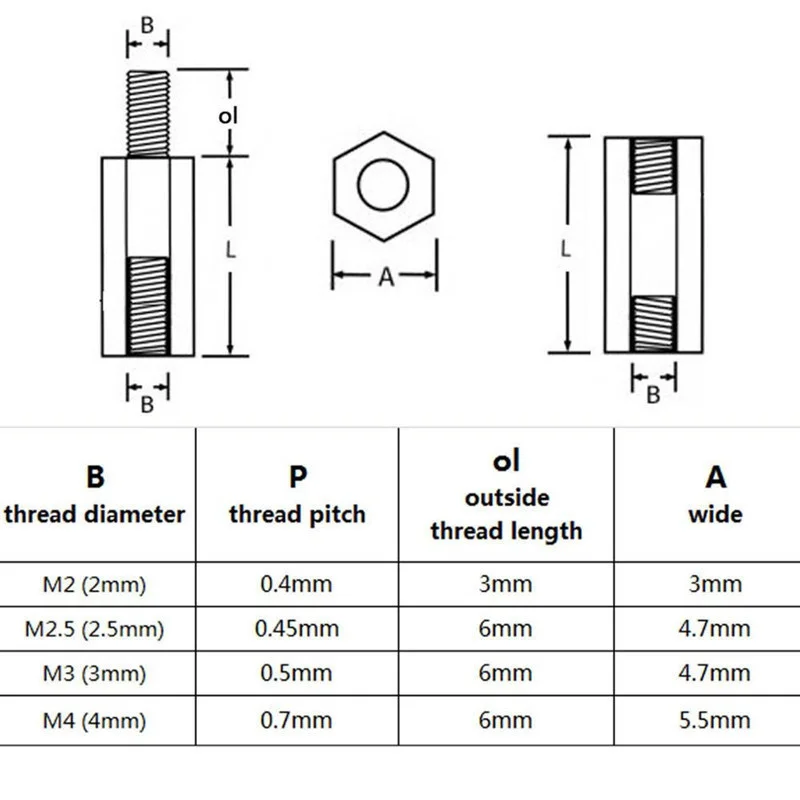 B
ol
L
B
A
L
B

| B thread diameter | P thread pitch | ol outside thread length | A wide |
|---|---|---|---|
| M2 (2mm) | 0.4mm | 3mm | 3mm |
| M2.5 (2.5mm) | 0.45mm | 6mm | 4.7mm |
| M3 (3mm) | 0.5mm | 6mm | 4.7mm |
| M4 (4mm) | 0.7mm | 6mm | 5.5mm |